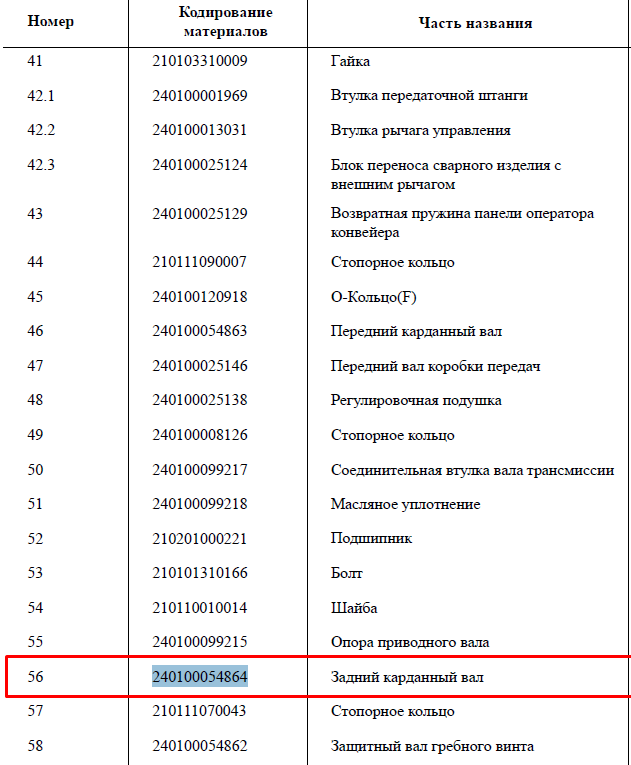 | Номер | Кодирование материалов | Часть названия |
|---|---|---|
| 41 | 210103310009 | Гайка |
| 42.1 | 240100001969 | Втулка передаточной штанги |
| 42.2 | 240100013031 | Втулка рычага управления |
| 42.3 | 240100025124 | Блок переноса сварного изделия с внешним рычагом |
| 43 | 240100025129 | Возвратная пружина панели оператора конвейера |
| 44 | 210111090007 | Стопорное кольцо |
| 45 | 240100120918 | О-Кольцо(F) |
| 46 | 240100054863 | Передний карданный вал |
| 47 | 240100025146 | Передний вал коробки передач |
| 48 | 240100025138 | Регулировочная подушка |
| 49 | 240100008126 | Стопорное кольцо |
| 50 | 240100099217 | Соединительная втулка вала трансмиссии |
| 51 | 240100099218 | Масляное уплотнение |
| 52 | 210201000221 | Подшипник |
| 53 | 210101310166 | Болт |
| 54 | 210110010014 | Шайба |
| 55 | 240100099215 | Опора приводного вала |
| 56 | 240100054864 | Задний карданный вал |
| 57 | 210111070043 | Стопорное кольцо |
| 58 | 240100054862 | Защитный вал гребного винта |